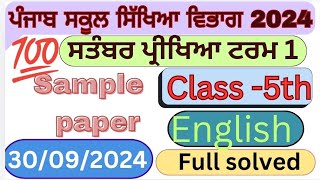 ਪੰਜਾਬ ਸਕੂਲ ਸਿੱਖਿਆ ਵਿਭਾਗ 2024

100

ਸਤੰਬਰ ਪ੍ਰੀਖਿਆ ਟਰਮ 1

Sample paper

Class -5th

English

30/09/2024

Full solved